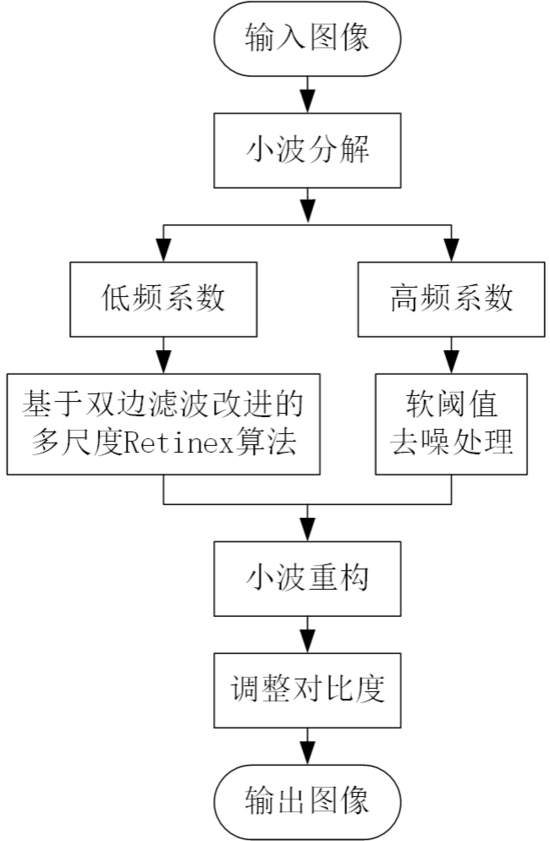 输入图像

小波分解

低频系数

高频系数

基于双边滤波改进的多尺度Retinex算法

软阈值去噪处理

小波重构

调整对比度

输出图像